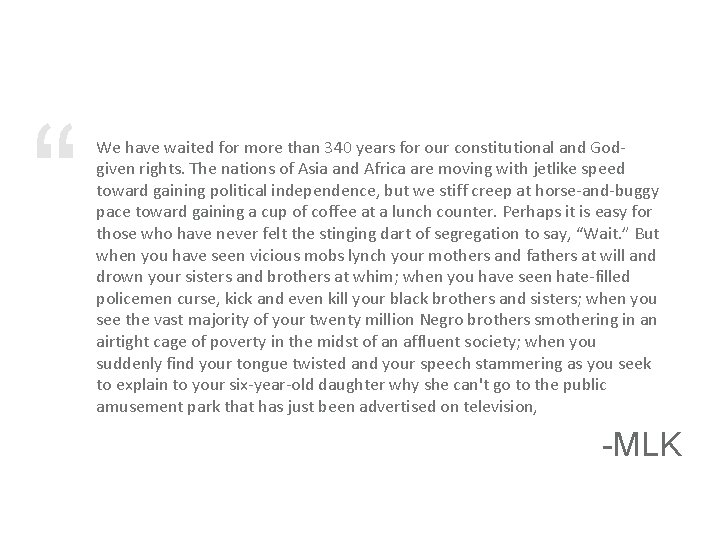 “

We have waited for more than 340 years for our constitutional and God-given rights. The nations of Asia and Africa are moving with jetlike speed toward gaining political independence, but we stiff creep at horse-and-buggy pace toward gaining a cup of coffee at a lunch counter. Perhaps it is easy for those who have never felt the stinging dart of segregation to say, “Wait.” But when you have seen vicious mobs lynch your mothers and fathers at will and drown your sisters and brothers at whim; when you have seen hate-filled policemen curse, kick and even kill your black brothers and sisters; when you see the vast majority of your twenty million Negro brothers smothering in an airtight cage of poverty in the midst of an affluent society; when you suddenly find your tongue twisted and your speech stammering as you seek to explain to your six-year-old daughter why she can't go to the public amusement park that has just been advertised on television,

-MLK